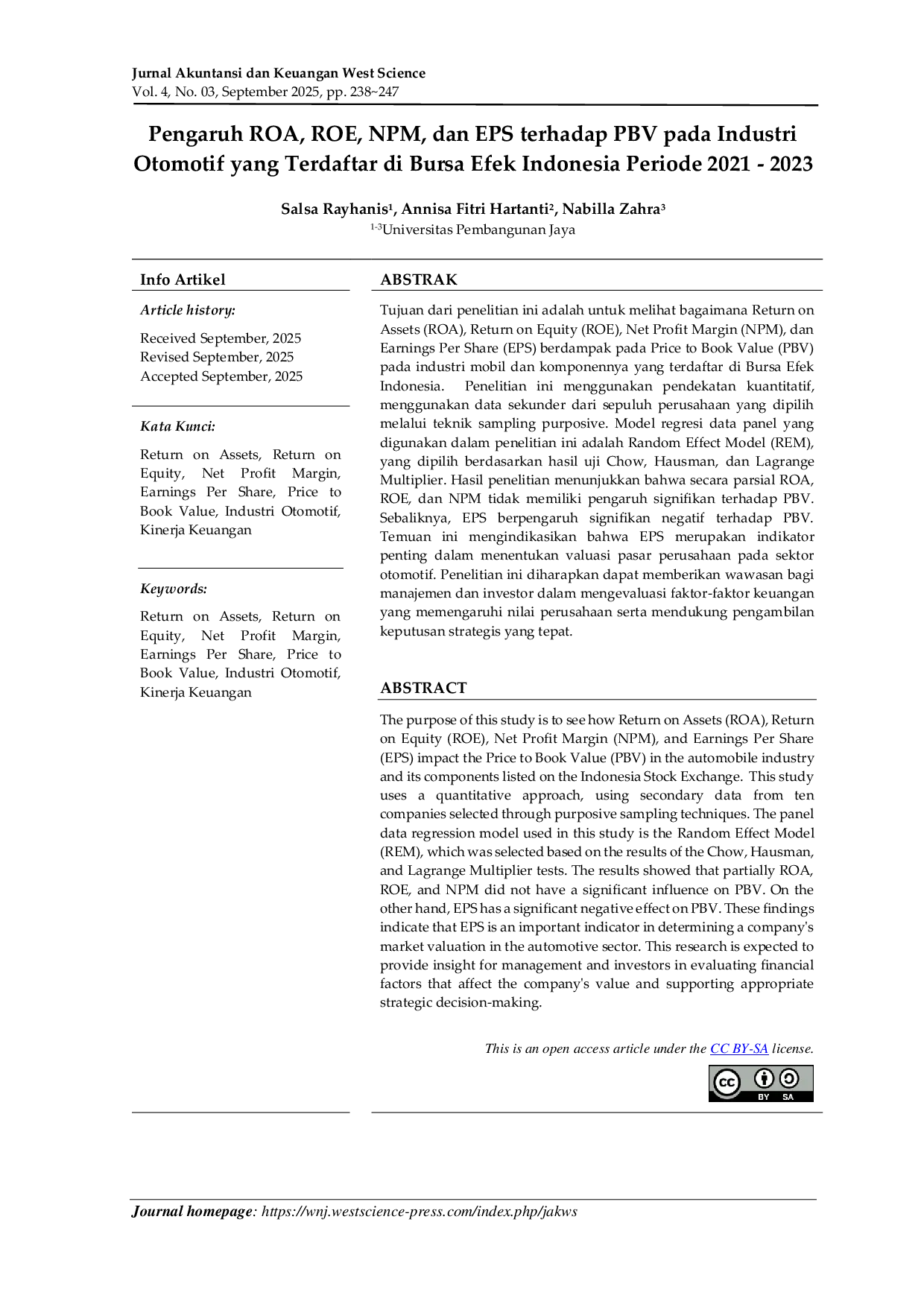 Jurnal Akuntansi dan Keuangan West Science
Vol. 4, No. 03, September 2025, pp. 238~247

Pengaruh ROA, ROE, NPM, dan EPS terhadap PBV pada Industri Otomotif yang Terdaftar di Bursa Efek Indonesia Periode 2021 - 2023

Salsa Rayhanis$^{1}$, Annisa Fitri Hartanti$^{2}$, Nabilla Zahra$^{3}$
$^{1-3}$Universitas Pembangunan Jaya

Info Artikel

Article history:

Received September, 2025
Revised September, 2025
Accepted September, 2025

Kata Kunci:

Return on Assets, Return on Equity, Net Profit Margin, Earnings Per Share, Price to Book Value, Industri Otomotif, Kinerja Keuangan

Keywords:

Return on Assets, Return on Equity, Net Profit Margin, Earnings Per Share, Price to Book Value, Industri Otomotif, Kinerja Keuangan

ABSTRAK

Tujuan dari penelitian ini adalah untuk melihat bagaimana Return on Assets (ROA), Return on Equity (ROE), Net Profit Margin (NPM), dan Earnings Per Share (EPS) berdampak pada Price to Book Value (PBV) pada industri mobil dan komponennya yang terdaftar di Bursa Efek Indonesia. Penelitian ini menggunakan pendekatan kuantitatif, menggunakan data sekunder dari sepuluh perusahaan yang dipilih melalui teknik sampling purposive. Model regresi data panel yang digunakan dalam penelitian ini adalah Random Effect Model (REM), yang dipilih berdasarkan hasil uji Chow, Hausman, dan Lagrange Multiplier. Hasil penelitian menunjukkan bahwa secara parsial ROA, ROE, dan NPM tidak memiliki pengaruh signifikan terhadap PBV. Sebaliknya, EPS berpengaruh signifikan negatif terhadap PBV. Temuan ini mengindikasikan bahwa EPS merupakan indikator penting dalam menentukan valuasi pasar perusahaan pada sektor otomotif. Penelitian ini diharapkan dapat memberikan wawasan bagi manajemen dan investor dalam mengevaluasi faktor-faktor keuangan yang memengaruhi nilai perusahaan serta mendukung pengambilan keputusan strategis yang tepat.

ABSTRACT

The purpose of this study is to see how Return on Assets (ROA), Return on Equity (ROE), Net Profit Margin (NPM), and Earnings Per Share (EPS) impact the Price to Book Value (PBV) in the automobile industry and its components listed on the Indonesia Stock Exchange. This study uses a quantitative approach, using secondary data from ten companies selected through purposive sampling techniques. The panel data regression model used in this study is the Random Effect Model (REM), which was selected based on the results of the Chow, Hausman, and Lagrange Multiplier tests. The results showed that partially ROA, ROE, and NPM did not have a significant influence on PBV. On the other hand, EPS has a significant negative effect on PBV. These findings indicate that EPS is an important indicator in determining a company's market valuation in the automotive sector. This research is expected to provide insight for management and investors in evaluating financial factors that affect the company's value and supporting appropriate strategic decision-making.

This is an open access article under the CC BY-SA license.

BY SA

Journal homepage: https://wnj.westscience-press.com/index.php/jakws